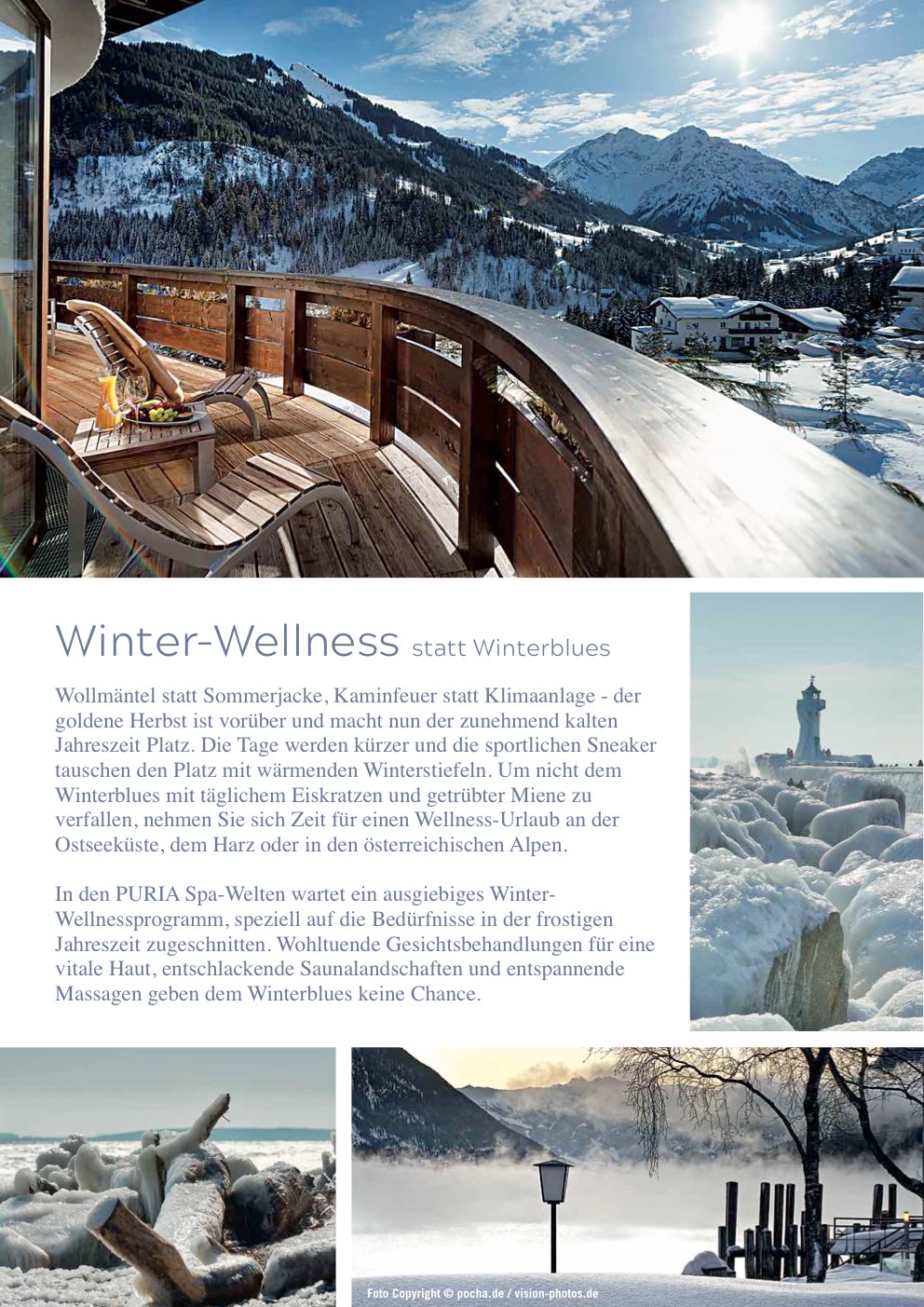 Winter-Wellness statt Winterblues

Wollmäntel statt Sommerjacke, Kaminfeuer statt Klimaanlage - der goldene Herbst ist vorüber und macht nun der zunehmend kalten Jahreszeit Platz. Die Tage werden kürzer und die sportlichen Sneaker tauschen den Platz mit wärmenden Winterstiefeln. Um nicht dem Winterblues mit täglichem Eiskratzen und getrübter Miene zu verfallen, nehmen Sie sich Zeit für einen Wellness-Urlaub an der Ostseeküste, dem Harz oder in den österreichischen Alpen.

In den PURIA Spa-Welten wartet ein ausgiebiges Winter-Wellnessprogramm, speziell auf die Bedürfnisse in der frostigen Jahreszeit zugeschnitten. Wohltuende Gesichtsbehandlungen für eine vitale Haut, entschlackende Saunalandschaften und entspannende Massagen geben dem Winterblues keine Chance.

Foto Copyright © pocha.de / vision-photos.de